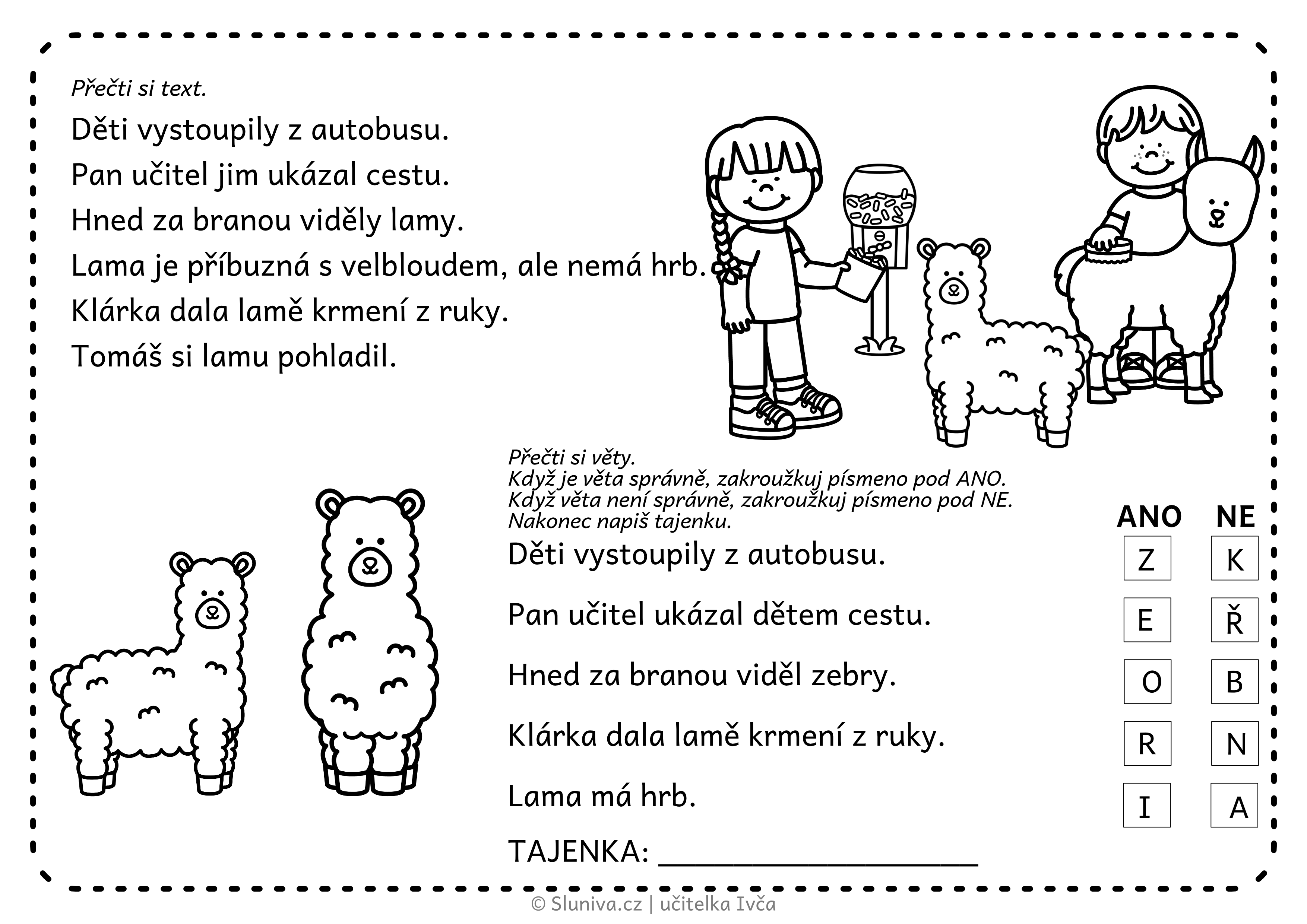 Přečti si text.

Děti vystoupily z autobusu.
Pan učitel jim ukázal cestu.
Hned za branou viděly lamy.
Lama je příbuzná s velbloudem, ale nemá hrb.
Klárka dala lamě krmení z ruky.
Tomáš si lamu pohladil.

Přečti si věty.
Když je věta správně, zakroužkuj písmeno pod ANO.
Když věta není správně, zakroužkuj písmeno pod NE.
Nakonec napiš tajenku.

| | ANO | NE |
|---|---|---|
| Děti vystoupily z autobusu. | Z | K |
| Pan učitel ukázal dětem cestu. | E | Ř |
| Hned za branou viděl zebry. | O | B |
| Klárka dala lamě krmení z ruky. | R | N |
| Lama má hrb. | I | A |

TAJENKA: ____________________

© Sluniva.cz | učitelka Ivča